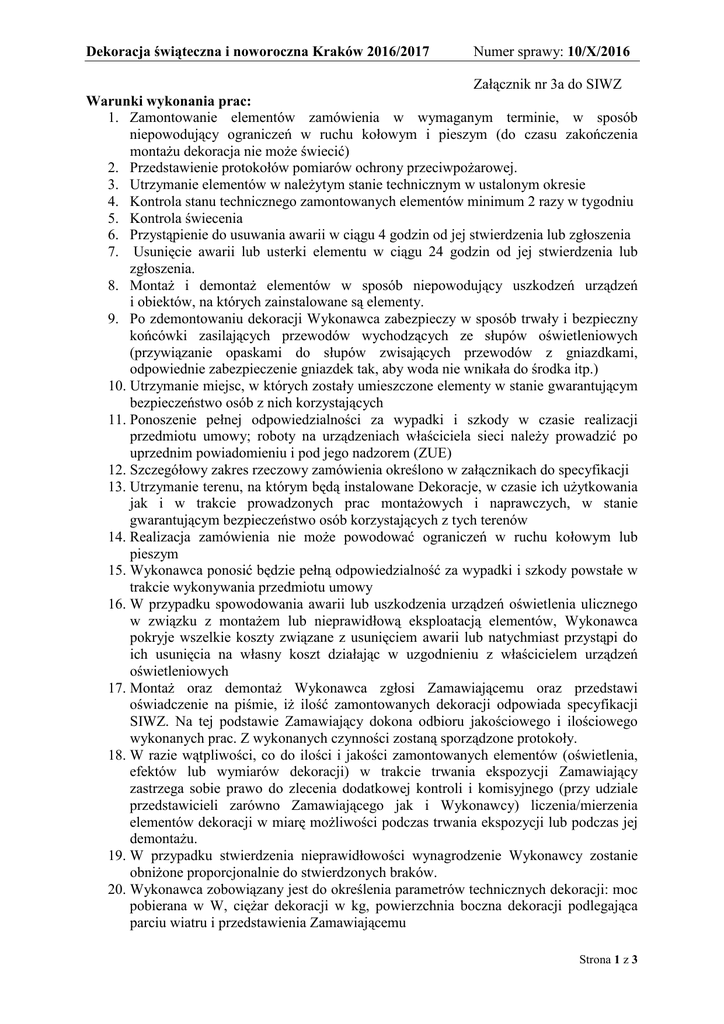 Dekoracja świąteczna i noworoczna Kraków 2016/2017 Numer sprawy: 10/X/2016

Załącznik nr 3a do SIWZ

Warunki wykonania prac:
1. Zamontowanie elementów zamówienia w wymaganym terminie, w sposób niepowodujący ograniczeń w ruchu kołowym i pieszym (do czasu zakończenia montażu dekoracja nie może świecić)
2. Przedstawienie protokołów pomiarów ochrony przeciwpożarowej.
3. Utrzymanie elementów w należytym stanie technicznym w ustalonym okresie
4. Kontrola stanu technicznego zamontowanych elementów minimum 2 razy w tygodniu
5. Kontrola świecenia
6. Przystąpienie do usuwania awarii w ciągu 4 godzin od jej stwierdzenia lub zgłoszenia
7. Usunięcie awarii lub usterki elementu w ciągu 24 godzin od jej stwierdzenia lub zgłoszenia.
8. Montaż i demontaż elementów w sposób niepowodujący uszkodzeń urządzeń i obiektów, na których zainstalowane są elementy.
9. Po zdemontowaniu dekoracji Wykonawca zabezpieczy w sposób trwały i bezpieczny końcówki zasilających przewodów wychodzących ze słupów oświetleniowych (przywiązanie opaskami do słupów zwisających przewodów z gniazdkami, odpowiednie zabezpieczenie gniazdek tak, aby woda nie wnikała do środka itp.)
10. Utrzymanie miejsc, w których zostały umieszczone elementy w stanie gwarantującym bezpieczeństwo osób z nich korzystających
11. Ponoszenie pełnej odpowiedzialności za wypadki i szkody w czasie realizacji przedmiotu umowy; roboty na urządzeniach właściciela sieci należy prowadzić po uprzednim powiadomieniu i pod jego nadzorem (ZUE)
12. Szczegółowy zakres rzeczowy zamówienia określono w załącznikach do specyfikacji
13. Utrzymanie terenu, na którym będą instalowane Dekoracje, w czasie ich użytkowania jak i w trakcie prowadzonych prac montażowych i naprawczych, w stanie gwarantującym bezpieczeństwo osób korzystających z tych terenów
14. Realizacja zamówienia nie może powodować ograniczeń w ruchu kołowym lub pieszym
15. Wykonawca ponosić będzie pełną odpowiedzialność za wypadki i szkody powstałe w trakcie wykonywania przedmiotu umowy
16. W przypadku spowodowania awarii lub uszkodzenia urządzeń oświetlenia ulicznego w związku z montażem lub nieprawidłową eksploatacją elementów, Wykonawca pokryje wszelkie koszty związane z usunięciem awarii lub natychmiast przystąpi do ich usunięcia na własny koszt działając w uzgodnieniu z właścicielem urządzeń oświetleniowych
17. Montaż oraz demontaż Wykonawca zgłosi Zamawiającemu oraz przedstawi oświadczenie na piśmie, iż ilość zamontowanych dekoracji odpowiada specyfikacji SIWZ. Na tej podstawie Zamawiający dokona odbioru jakościowego i ilościowego wykonanych prac. Z wykonanych czynności zostaną sporządzone protokoły.
18. W razie wątpliwości, co do ilości i jakości zamontowanych elementów (oświetlenia, efektów lub wymiarów dekoracji) w trakcie trwania ekspozycji Zamawiający zastrzega sobie prawo do zlecenia dodatkowej kontroli i komisyjnego (przy udziale przedstawicieli zarówno Zamawiającego jak i Wykonawcy) liczenia/mierzenia elementów dekoracji w miarę możliwości podczas trwania ekspozycji lub podczas jej demontażu.
19. W przypadku stwierdzenia nieprawidłowości wynagrodzenie Wykonawcy zostanie obniżone proporcjonalnie do stwierdzonych braków.
20. Wykonawca zobowiązany jest do określenia parametrów technicznych dekoracji: moc pobierana w W, ciężar dekoracji w kg, powierzchnia boczna dekoracji podlegająca parciu wiatru i przedstawienia Zamawiającemu

Strona 1 z 3